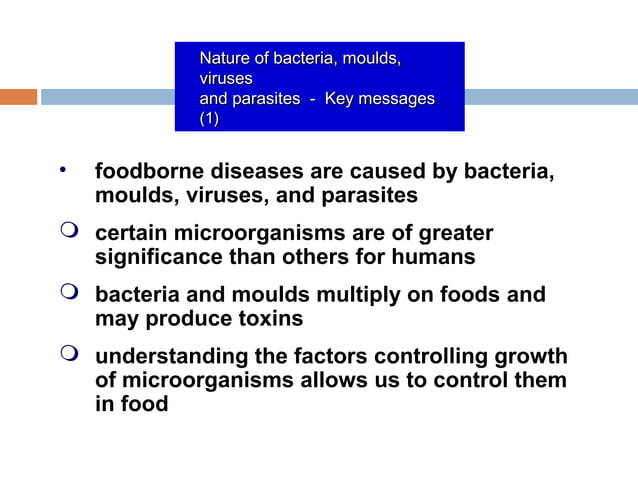 Nature of bacteria, moulds, viruses
and parasites - Key messages (1)

• foodborne diseases are caused by bacteria, moulds, viruses, and parasites

❍ certain microorganisms are of greater significance than others for humans

❍ bacteria and moulds multiply on foods and may produce toxins

❍ understanding the factors controlling growth of microorganisms allows us to control them in food